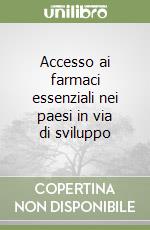 unilibro

Accesso ai farmaci essenziali nei paesi in via di sviluppo

COPERTINA NON DISPONIBILE